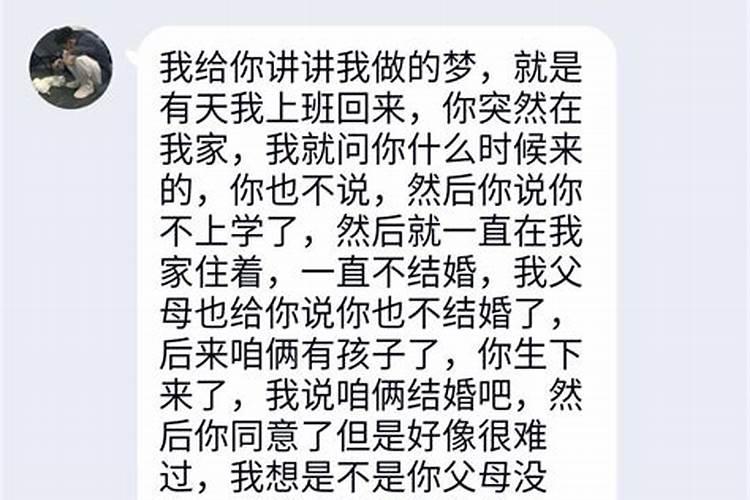 我给你讲讲我做的梦，就是有天我上班回来，你突然在我家，我就问你什么时候来的，你也不说，然后你说你不上学了，然后就一直在我家住着，一直不结婚，我父母也给你说你也不结婚了，后来咱俩有孩子了，你生下来了，我说咱俩结婚吧，然后你同意了但是好像很难过，我想是不是你父母没